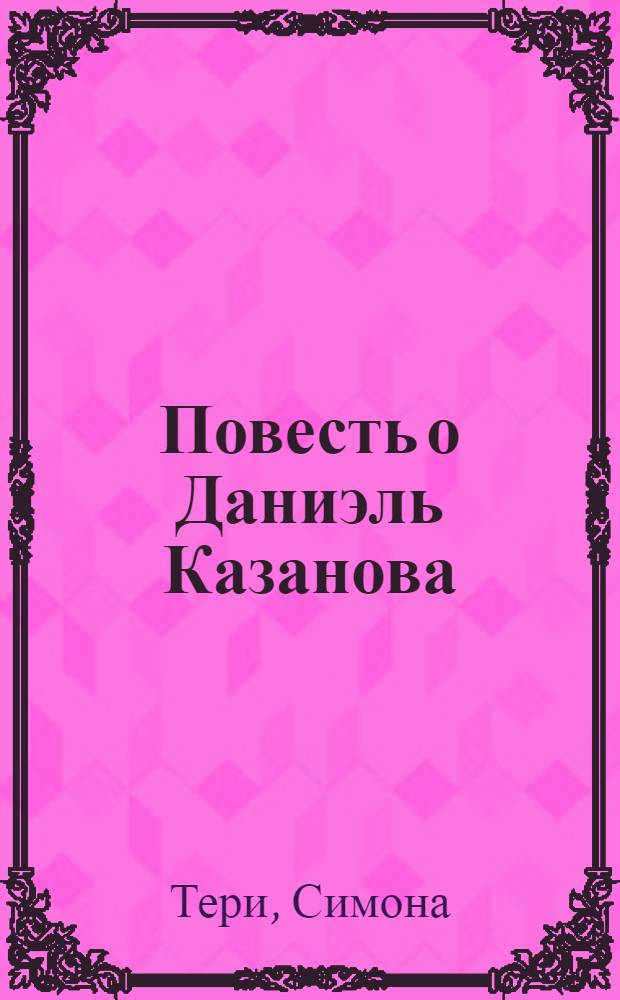 Повесть о Даниэль Казанова

Тери, Симона